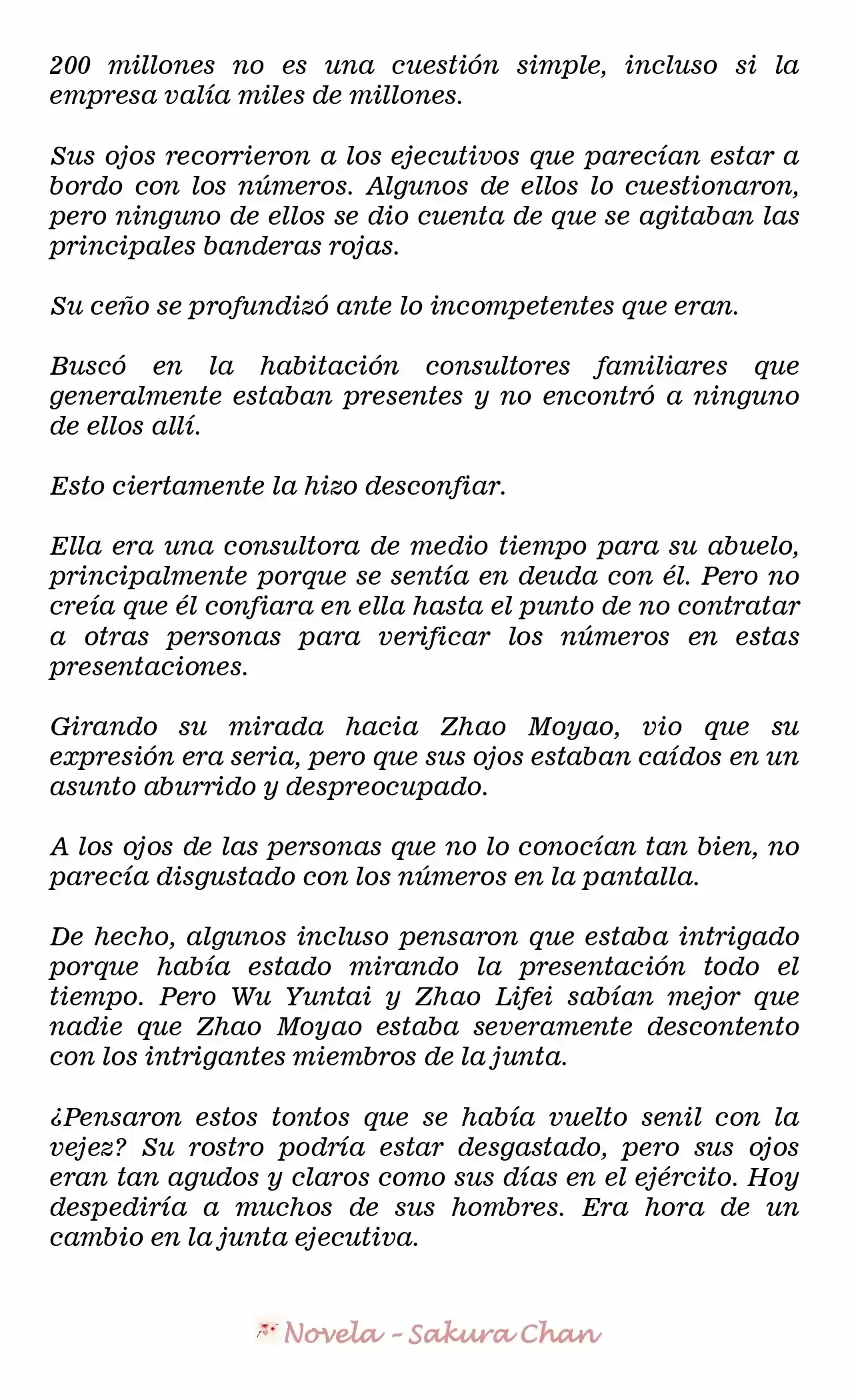 200 millones no es una cuestión simple, incluso si la empresa valía miles de millones.

Sus ojos recorrieron a los ejecutivos que parecían estar a bordo con los números. Algunos de ellos lo cuestionaron, pero ninguno de ellos se dio cuenta de que se agitaban las principales banderas rojas.

Su ceño se profundizó ante lo incompetentes que eran.

Buscó en la habitación consultores familiares que generalmente estaban presentes y no encontró a ninguno de ellos allí.

Esto ciertamente la hizo desconfiar.

Ella era una consultora de medio tiempo para su abuelo, principalmente porque se sentía en deuda con él. Pero no creía que él confiara en ella hasta el punto de no contratar a otras personas para verificar los números en estas presentaciones.

Girando su mirada hacia Zhao Moyao, vio que su expresión era seria, pero que sus ojos estaban caídos en un asunto aburrido y despreocupado.

A los ojos de las personas que no lo conocían tan bien, no parecía disgustado con los números en la pantalla.

De hecho, algunos incluso pensaron que estaba intrigado porque había estado mirando la presentación todo el tiempo. Pero Wu Yuntai y Zhao Lifei sabían mejor que nadie que Zhao Moyao estaba severamente descontento con los intrigantes miembros de la junta.

¿Pensaron estos tontos que se había vuelto senil con la vejez? Su rostro podría estar desgastado, pero sus ojos eran tan agudos y claros como sus días en el ejército. Hoy despediría a muchos de sus hombres. Era hora de un cambio en la junta ejecutiva.

Novela - Sakura Chan